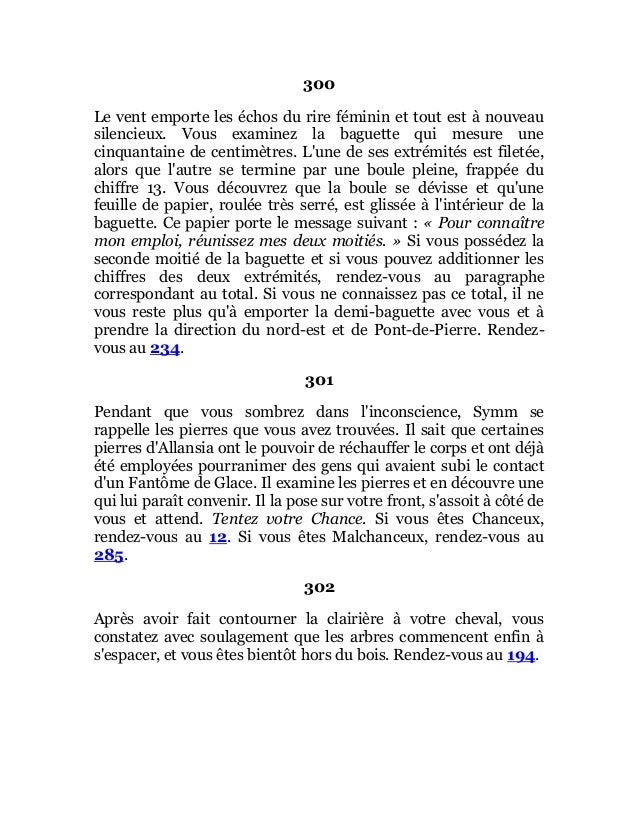 300

Le vent emporte les échos du rire féminin et tout est à nouveau silencieux. Vous examinez la baguette qui mesure une cinquantaine de centimètres. L'une de ses extrémités est filetée, alors que l'autre se termine par une boule pleine, frappée du chiffre 13. Vous découvrez que la boule se dévisse et qu'une feuille de papier, roulée très serré, est glissée à l'intérieur de la baguette. Ce papier porte le message suivant : « Pour connaître mon emploi, réunissez mes deux moitiés. » Si vous possédez la seconde moitié de la baguette et si vous pouvez additionner les chiffres des deux extrémités, rendez-vous au paragraphe correspondant au total. Si vous ne connaissez pas ce total, il ne vous reste plus qu'à emporter la demi-baguette avec vous et à prendre la direction du nord-est et de Pont-de-Pierre. Rendez-vous au 234.

301

Pendant que vous sombrez dans l'inconscience, Symm se rappelle les pierres que vous avez trouvées. Il sait que certaines pierres d'Allansia ont le pouvoir de réchauffer le corps et ont déjà été employées pourranimer des gens qui avaient subi le contact d'un Fantôme de Glace. Il examine les pierres et en découvre une qui lui paraît convenir. Il la pose sur votre front, s'assoit à côté de vous et attend. Tentez votre Chance. Si vous êtes Chanceux, rendez-vous au 12. Si vous êtes Malchanceux, rendez-vous au 285.

302

Après avoir fait contourner la clairière à votre cheval, vous constatez avec soulagement que les arbres commencent enfin à s'espacer, et vous êtes bientôt hors du bois. Rendez-vous au 194.